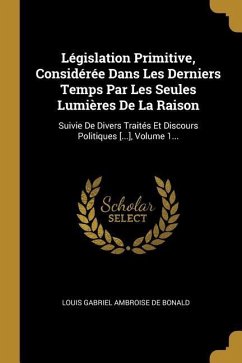 Législation Primitive, Considérée Dans Les Derniers Temps Par Les Seules Lumières De La Raison

Suivie De Divers Traités Et Discours Politiques [...], Volume 1...

Scholar SELECT

LOUIS GABRIEL AMBROISE DE BONALD